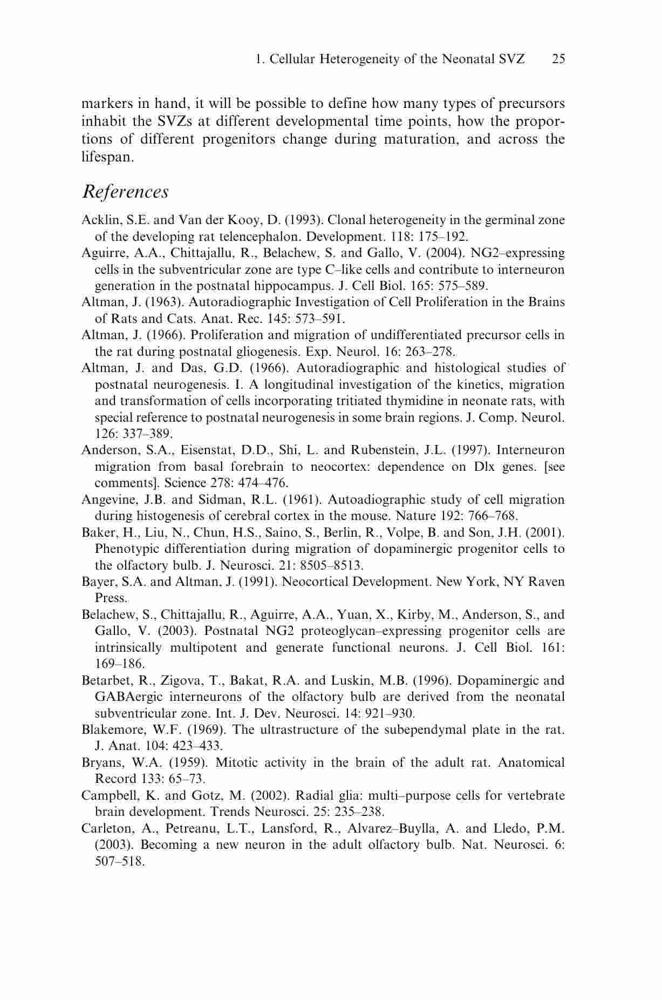 1. Cellular Heterogeneity of the Neonatal SVZ 25

markers in hand, it will be possible to define how many types of precursors inhabit the SVZs at different developmental time points, how the proportions of different progenitors change during maturation, and across the lifespan.

References

Acklin, S.E. and Van der Kooy, D. (1993). Clonal heterogeneity in the germinal zone of the developing rat telencephalon. Development. 118: 175–192.

Aguirre, A.A., Chittajallu, R., Belachew, S. and Gallo, V. (2004). NG2–expressing cells in the subventricular zone are type C–like cells and contribute to interneuron generation in the postnatal hippocampus. J. Cell Biol. 165: 575–589.

Altman, J. (1963). Autoradiographic Investigation of Cell Proliferation in the Brains of Rats and Cats. Anat. Rec. 145: 573–591.

Altman, J. (1966). Proliferation and migration of undifferentiated precursor cells in the rat during postnatal gliogenesis. Exp. Neurol. 16: 263–278.

Altman, J. and Das, G.D. (1966). Autoradiographic and histological studies of postnatal neurogenesis. I. A longitudinal investigation of the kinetics, migration and transformation of cells incorporating tritiated thymidine in neonate rats, with special reference to postnatal neurogenesis in some brain regions. J. Comp. Neurol. 126: 337–389.

Anderson, S.A., Eisenstat, D.D., Shi, L. and Rubenstein, J.L. (1997). Interneuron migration from basal forebrain to neocortex: dependence on Dlx genes. [see comments]. Science 278: 474–476.

Angevine, J.B. and Sidman, R.L. (1961). Autoadiographic study of cell migration during histogenesis of cerebral cortex in the mouse. Nature 192: 766–768.

Baker, H., Liu, N., Chun, H.S., Saino, S., Berlin, R., Volpe, B. and Son, J.H. (2001). Phenotypic differentiation during migration of dopaminergic progenitor cells to the olfactory bulb. J. Neurosci. 21: 8505–8513.

Bayer, S.A. and Altman, J. (1991). Neocortical Development. New York, NY Raven Press.

Belachew, S., Chittajallu, R., Aguirre, A.A., Yuan, X., Kirby, M., Anderson, S., and Gallo, V. (2003). Postnatal NG2 proteoglycan–expressing progenitor cells are intrinsically multipotent and generate functional neurons. J. Cell Biol. 161: 169–186.

Betarbet, R., Zigova, T., Bakat, R.A. and Luskin, M.B. (1996). Dopaminergic and GABAergic interneurons of the olfactory bulb are derived from the neonatal subventricular zone. Int. J. Dev. Neurosci. 14: 921–930.

Blakemore, W.F. (1969). The ultrastructure of the subependymal plate in the rat. J. Anat. 104: 423–433.

Bryans, W.A. (1959). Mitotic activity in the brain of the adult rat. Anatomical Record 133: 65–73.

Campbell, K. and Gotz, M. (2002). Radial glia: multi–purpose cells for vertebrate brain development. Trends Neurosci. 25: 235–238.

Carleton, A., Petreanu, L.T., Lansford, R., Alvarez–Buylla, A. and Lledo, P.M. (2003). Becoming a new neuron in the adult olfactory bulb. Nat. Neurosci. 6: 507–518.